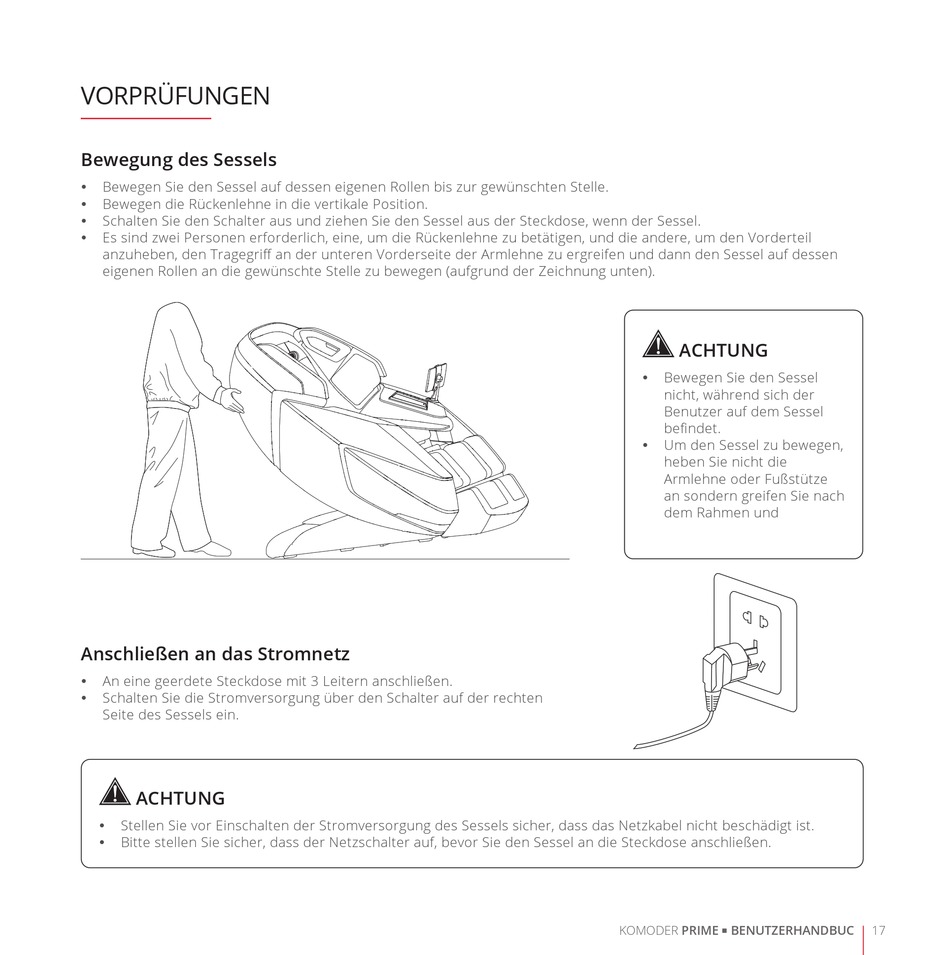 VORPRÜFUNGEN

Bewegung des Sessels

• Bewegen Sie den Sessel auf dessen eigenen Rollen bis zur gewünschten Stelle.
• Bewegen die Rückenlehne in die vertikale Position.
• Schalten Sie den Schalter aus und ziehen Sie den Sessel aus der Steckdose, wenn der Sessel.
• Es sind zwei Personen erforderlich, eine, um die Rückenlehne zu betätigen, und die andere, um den Vorderteil anzuheben, den Tragegriff an der unteren Vorderseite der Armlehne zu ergreifen und dann den Sessel auf dessen eigenen Rollen an die gewünschte Stelle zu bewegen (aufgrund der Zeichnung unten).

ACHTUNG

• Bewegen Sie den Sessel nicht, während sich der Benutzer auf dem Sessel befindet.
• Um den Sessel zu bewegen, heben Sie nicht die Armlehne oder Fußstütze an sondern greifen Sie nach dem Rahmen und

Anschließen an das Stromnetz

• An eine geerdete Steckdose mit 3 Leitern anschließen.
• Schalten Sie die Stromversorgung über den Schalter auf der rechten Seite des Sessels ein.

ACHTUNG

• Stellen Sie vor Einschalten der Stromversorgung des Sessels sicher, dass das Netzkabel nicht beschädigt ist.
• Bitte stellen Sie sicher, dass der Netzschalter auf, bevor Sie den Sessel an die Steckdose anschließen.

KOMODER PRIME ▪ BENUTZERHANDBUC | 17